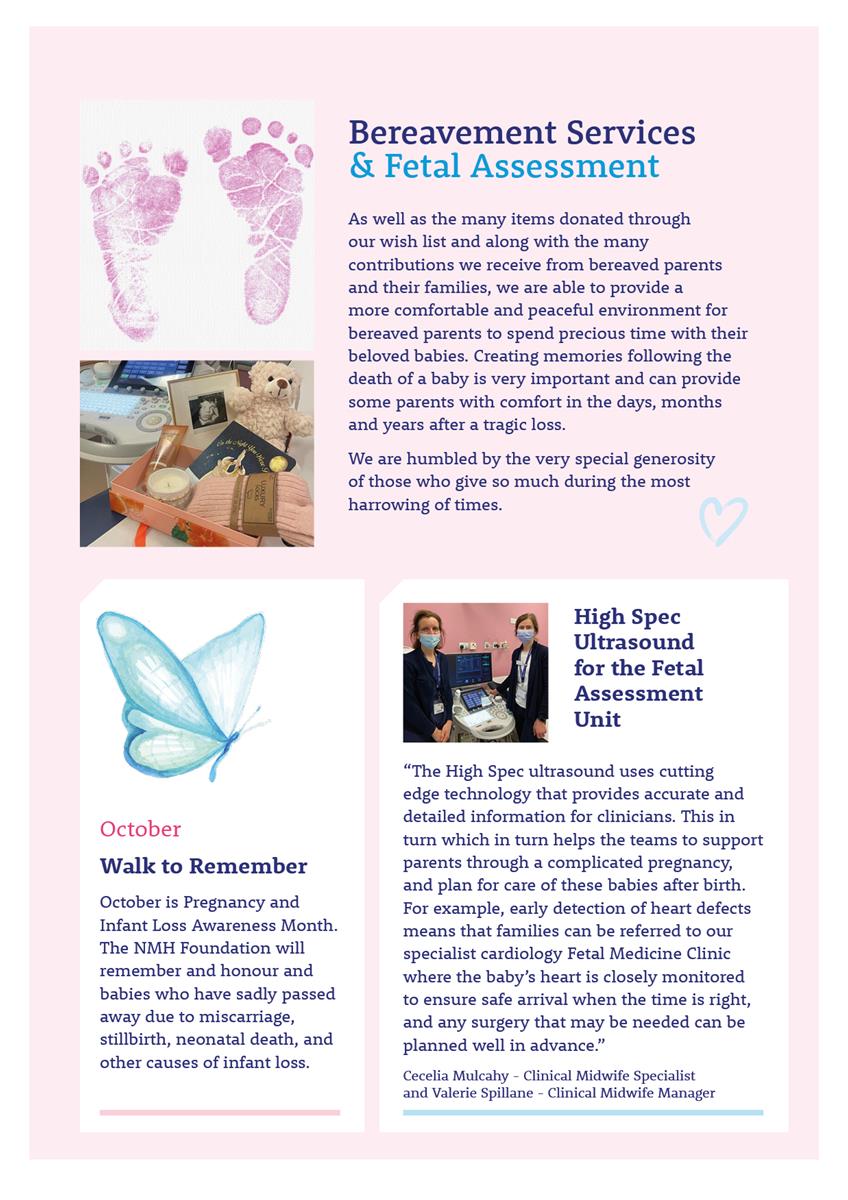 Bereavement Services
& Fetal Assessment

As well as the many items donated through our wish list and along with the many contributions we receive from bereaved parents and their families, we are able to provide a more comfortable and peaceful environment for bereaved parents to spend precious time with their beloved babies. Creating memories following the death of a baby is very important and can provide some parents with comfort in the days, months and years after a tragic loss.

We are humbled by the very special generosity of those who give so much during the most harrowing of times.

October

Walk to Remember

October is Pregnancy and Infant Loss Awareness Month. The NMH Foundation will remember and honour and babies who have sadly passed away due to miscarriage, stillbirth, neonatal death, and other causes of infant loss.

High Spec Ultrasound for the Fetal Assessment Unit

"The High Spec ultrasound uses cutting edge technology that provides accurate and detailed information for clinicians. This in turn which in turn helps the teams to support parents through a complicated pregnancy, and plan for care of these babies after birth. For example, early detection of heart defects means that families can be referred to our specialist cardiology Fetal Medicine Clinic where the baby's heart is closely monitored to ensure safe arrival when the time is right, and any surgery that may be needed can be planned well in advance."

Cecelia Mulcahy - Clinical Midwife Specialist and Valerie Spillane - Clinical Midwife Manager